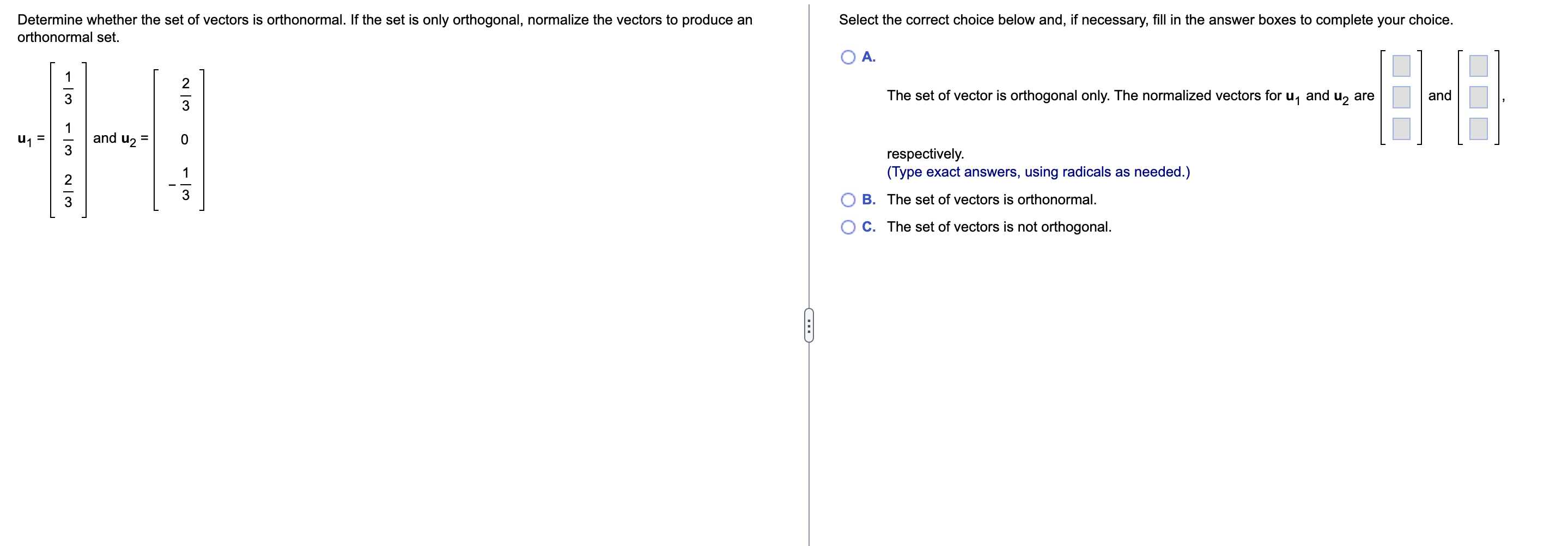 Determine whether the set of vectors is orthonormal. If the set is only orthogonal, normalize the vectors to produce an orthonormal set.

$\mathbf{u}_1 = \begin{bmatrix} \frac{1}{3} \\ \frac{1}{3} \\ \frac{2}{3} \end{bmatrix}$ and $\mathbf{u}_2 = \begin{bmatrix} \frac{2}{3} \\ 0 \\ -\frac{1}{3} \end{bmatrix}$

Select the correct choice below and, if necessary, fill in the answer boxes to complete your choice.

A. The set of vector is orthogonal only. The normalized vectors for $\mathbf{u}_1$ and $\mathbf{u}_2$ are $\begin{bmatrix} \square \\ \square \\ \square \end{bmatrix}$ and $\begin{bmatrix} \square \\ \square \\ \square \end{bmatrix}$, respectively.
(Type exact answers, using radicals as needed.)

B. The set of vectors is orthonormal.

C. The set of vectors is not orthogonal.